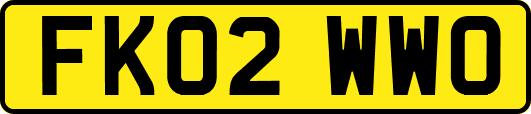 FK02 WWO